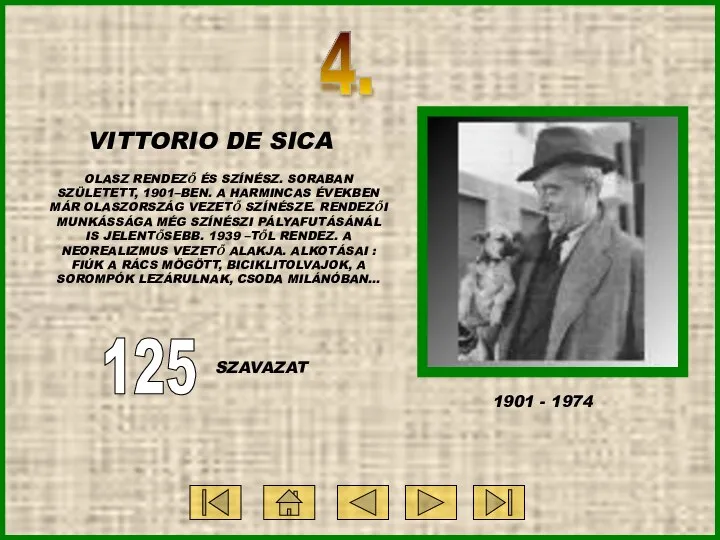 4.

VITTORIO DE SICA

OLASZ RENDEZŐ ÉS SZÍNÉSZ. SORABAN SZÜLETETT, 1901–BEN. A HARMINCAS ÉVEKBEN MÁR OLASZORSZÁG VEZETŐ SZÍNÉSZE. RENDEZŐI MUNKÁSSÁGA MÉG SZÍNÉSZI PÁLYAFUTÁSÁNÁL IS JELENTŐSEBB. 1939 –TŐL RENDEZ. A NEOREALIZMUS VEZETŐ ALAKJA. ALKOTÁSAI : FIÚK A RÁCS MÖGÖTT, BICIKLITOLVAJOK, A SOROMPÓK LEZÁRULNAK, CSODA MILÁNÓBAN…

125 SZAVAZAT

1901 - 1974